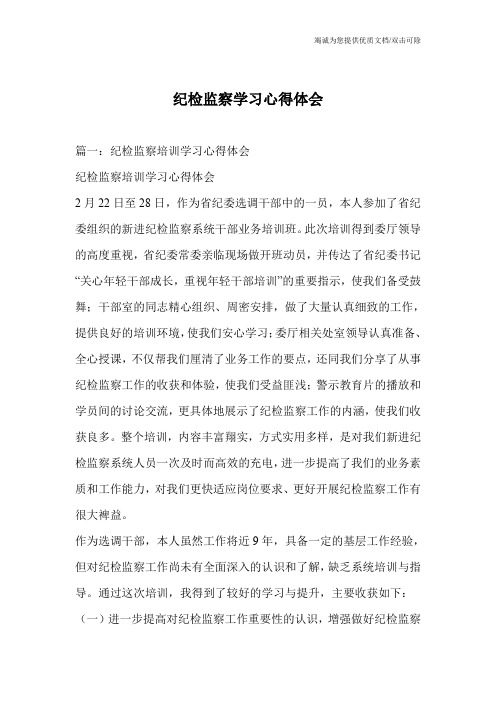 竭诚为您提供优质文档/双击可除

纪检监察学习心得体会

篇一：纪检监察培训学习心得体会

纪检监察培训学习心得体会

2月22日至28日，作为省纪委选调干部中的一员，本人参加了省纪委组织的新进纪检监察系统干部业务培训班。此次培训得到委厅领导的高度重视，省纪委常委亲临现场做开班动员，并传达了省纪委书记“关心年轻干部成长，重视年轻干部培训”的重要指示，使我们备受鼓舞；干部室的同志精心组织、周密安排，做了大量认真细致的工作，提供良好的培训环境，使我们安心学习；委厅相关处室领导认真准备、全心授课，不仅帮我们厘清了业务工作的要点，还同我们分享了从事纪检监察工作的收获和体验，使我们受益匪浅；警示教育片的播放和学员间的讨论交流，更具体地展示了纪检监察工作的内涵，使我们收获良多。整个培训，内容丰富翔实，方式实用多样，是对我们新进纪检监察系统人员一次及时而高效的充电，进一步提高了我们的业务素质和工作能力，对我们更快适应岗位要求、更好开展纪检监察工作有很大裨益。

作为选调干部，本人虽然工作将近9年，具备一定的基层工作经验，但对纪检监察工作尚未有全面深入的认识和了解，缺乏系统培训与指导。通过这次培训，我得到了较好的学习与提升，主要收获如下：

（一）进一步提高对纪检监察工作重要性的认识，增强做好纪检监察